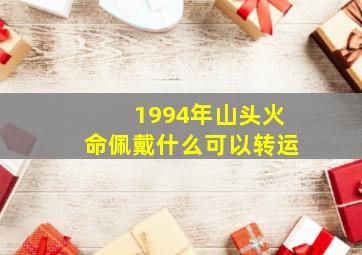 1994年山头火
命佩戴什么可以转运